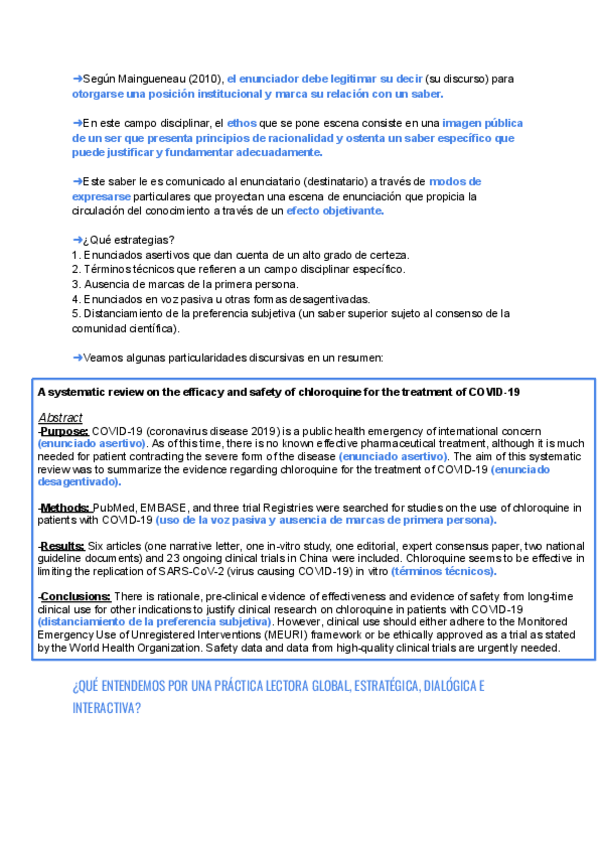 ➜Según Maingueneau (2010), el enunciador debe legitimar su decir (su discurso) para otorgarse una posición institucional y marca su relación con un saber.

➜En este campo disciplinar, el ethos que se pone escena consiste en una imagen pública de un ser que presenta principios de racionalidad y ostenta un saber específico que puede justificar y fundamentar adecuadamente.

➜Este saber le es comunicado al enunciatario (destinatario) a través de modos de expresarse particulares que proyectan una escena de enunciación que propicia la circulación del conocimiento a través de un efecto objetivante.

➜¿Qué estrategias?
1. Enunciados asertivos que dan cuenta de un alto grado de certeza.
2. Términos técnicos que refieren a un campo disciplinar específico.
3. Ausencia de marcas de la primera persona.
4. Enunciados en voz pasiva u otras formas desagentivadas.
5. Distanciamiento de la preferencia subjetiva (un saber superior sujeto al consenso de la comunidad científica).

➜Veamos algunas particularidades discursivas en un resumen:

A systematic review on the efficacy and safety of chloroquine for the treatment of COVID-19

Abstract
-Purpose: COVID-19 (coronavirus disease 2019) is a public health emergency of international concern (enunciado asertivo). As of this time, there is no known effective pharmaceutical treatment, although it is much needed for patient contracting the severe form of the disease (enunciado asertivo). The aim of this systematic review was to summarize the evidence regarding chloroquine for the treatment of COVID-19 (enunciado desagentivado).

-Methods: PubMed, EMBASE, and three trial Registries were searched for studies on the use of chloroquine in patients with COVID-19 (uso de la voz pasiva y ausencia de marcas de primera persona).

-Results: Six articles (one narrative letter, one in-vitro study, one editorial, expert consensus paper, two national guideline documents) and 23 ongoing clinical trials in China were included. Chloroquine seems to be effective in limiting the replication of SARS-CoV-2 (virus causing COVID-19) in vitro (términos técnicos).

-Conclusions: There is rationale, pre-clinical evidence of effectiveness and evidence of safety from long-time clinical use for other indications to justify clinical research on chloroquine in patients with COVID-19 (distanciamiento de la preferencia subjetiva). However, clinical use should either adhere to the Monitored Emergency Use of Unregistered Interventions (MEURI) framework or be ethically approved as a trial as stated by the World Health Organization. Safety data and data from high-quality clinical trials are urgently needed.

¿QUÉ ENTENDEMOS POR UNA PRÁCTICA LECTORA GLOBAL, ESTRATÉGICA, DIALÓGICA E INTERACTIVA?